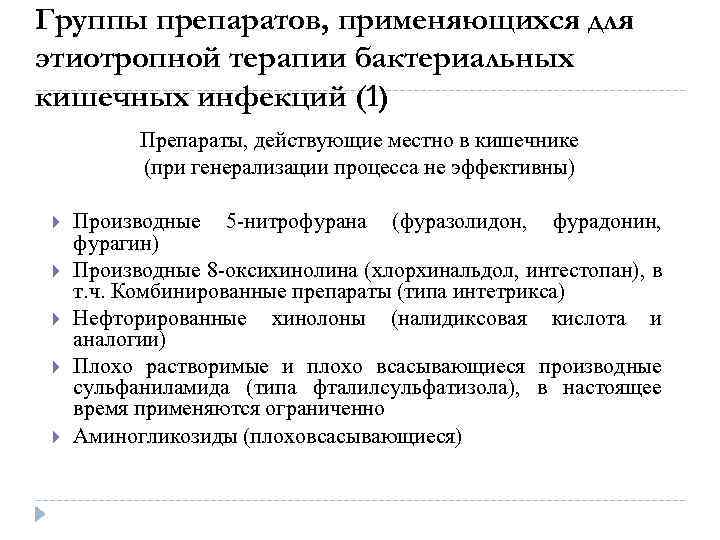 Группы препаратов, применяющихся для этиотропной терапии бактериальных кишечных инфекций (1)

Препараты, действующие местно в кишечнике
(при генерализации процесса не эффективны)

Производные 5-нитрофурана (фуразолидон, фурадонин, фурагин)

Производные 8-оксихинолина (хлорхинальдол, интестопан), в т.ч. Комбинированные препараты (типа интетрикса)

Нефторированные хинолоны (налидиксовая кислота и аналогии)

Плохо растворимые и плохо всасывающиеся производные сульфаниламида (типа фталилсульфатизола), в настоящее время применяются ограниченно

Аминогликозиды (плоховсасывающиеся)